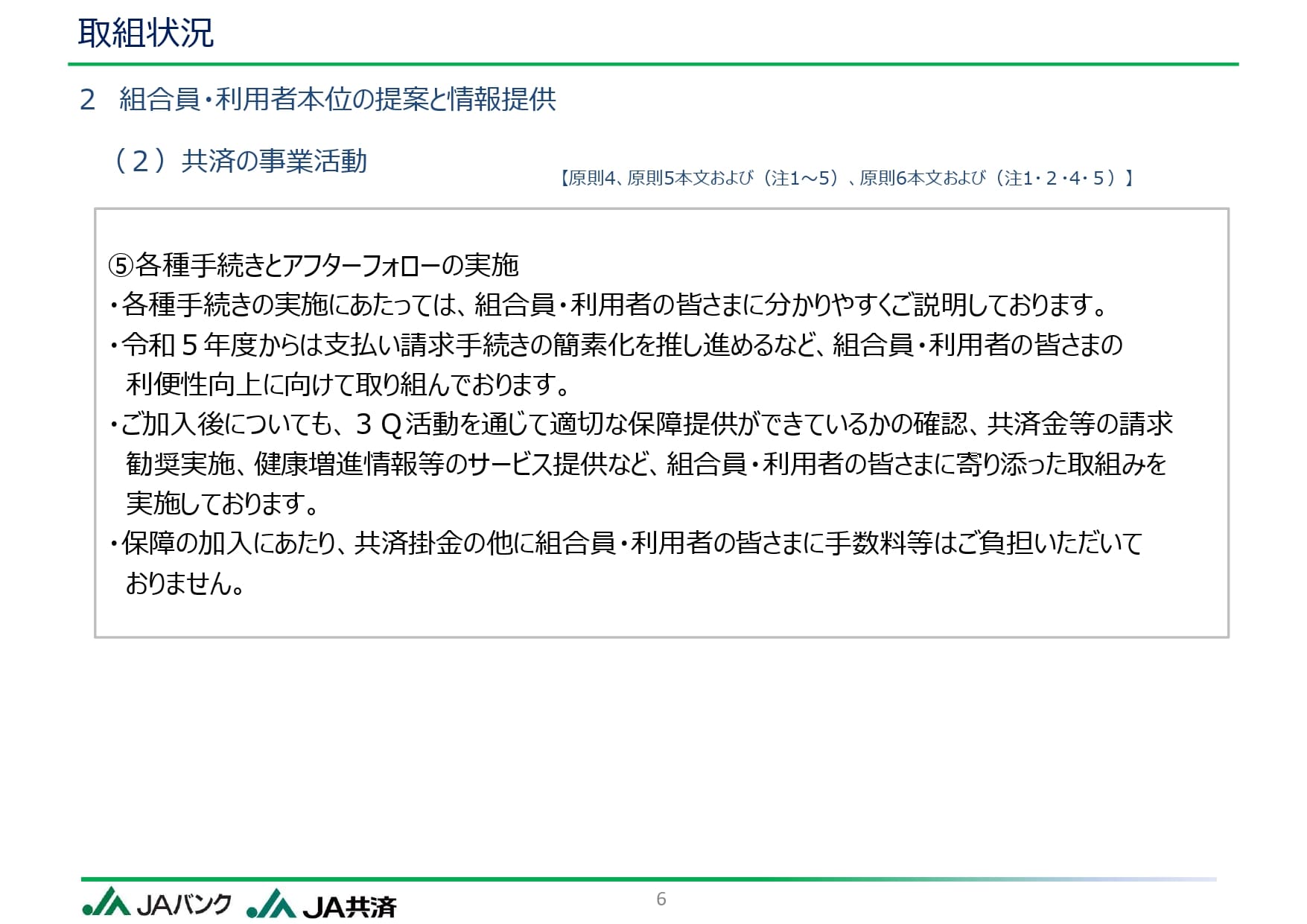 取組状況

2　組合員・利用者本位の提案と情報提供

（２）共済の事業活動

【原則4、原則5本文および（注1～5）、原則6本文および（注1・２・4・5）】

⑤各種手続きとアフターフォローの実施
・各種手続きの実施にあたっては、組合員・利用者の皆さまに分かりやすくご説明しております。
・令和５年度からは支払い請求手続きの簡素化を推し進めるなど、組合員・利用者の皆さまの利便性向上に向けて取り組んでおります。
・ご加入後についても、３Ｑ活動を通じて適切な保障提供ができているかの確認、共済金等の請求勧奨実施、健康増進情報等のサービス提供など、組合員・利用者の皆さまに寄り添った取組みを実施しております。
・保障の加入にあたり、共済掛金の他に組合員・利用者の皆さまに手数料等はご負担いただいておりません。

JAバンク　JA共済

6